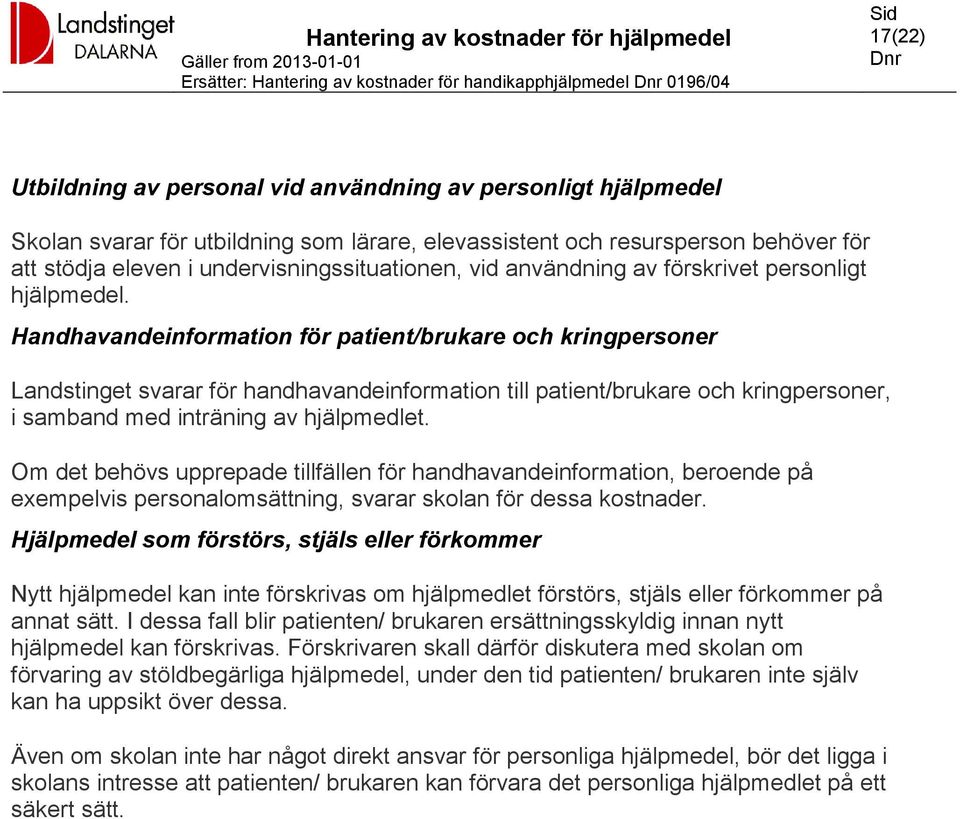 Landstinget DALARNA

Hantering av kostnader för hjälpmedel
Gäller from 2013-01-01
Ersätter: Hantering av kostnader för handikapphjälpmedel Dnr 0196/04

Sid
17(22)
Dnr

Utbildning av personal vid användning av personligt hjälpmedel

Skolan svarar för utbildning som lärare, elevassistent och resursperson behöver för att stödja eleven i undervisningssituationen, vid användning av förskrivet personligt hjälpmedel.

Handhavandeinformation för patient/brukare och kringpersoner

Landstinget svarar för handhavandeinformation till patient/brukare och kringpersoner, i samband med inträning av hjälpmedlet.

Om det behövs upprepade tillfällen för handhavandeinformation, beroende på exempelvis personalomsättning, svarar skolan för dessa kostnader.

Hjälpmedel som förstörs, stjäls eller förkommer

Nytt hjälpmedel kan inte förskrivas om hjälpmedlet förstörs, stjäls eller förkommer på annat sätt. I dessa fall blir patienten/ brukaren ersättningsskyldig innan nytt hjälpmedel kan förskrivas. Förskrivaren skall därför diskutera med skolan om förvaring av stöldbegärliga hjälpmedel, under den tid patienten/ brukaren inte själv kan ha uppsikt över dessa.

Även om skolan inte har något direkt ansvar för personliga hjälpmedel, bör det ligga i skolans intresse att patienten/ brukaren kan förvara det personliga hjälpmedlet på ett säkert sätt.